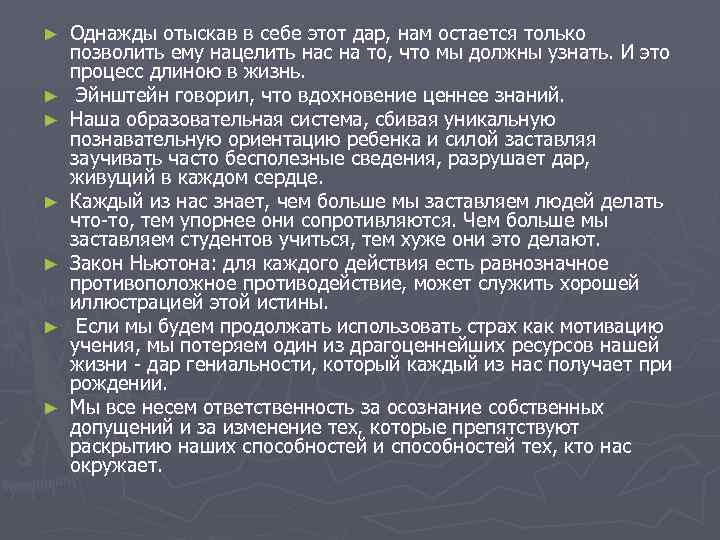 ► Однажды отыскав в себе этот дар, нам остается только позволить ему нацелить нас на то, что мы должны узнать. И это процесс длиною в жизнь.

► Эйнштейн говорил, что вдохновение ценнее знаний.

► Наша образовательная система, сбивая уникальную познавательную ориентацию ребенка и силой заставляя заучивать часто бесполезные сведения, разрушает дар, живущий в каждом сердце.

► Каждый из нас знает, чем больше мы заставляем людей делать что-то, тем упорнее они сопротивляются. Чем больше мы заставляем студентов учиться, тем хуже они это делают.

► Закон Ньютона: для каждого действия есть равнозначное противоположное противодействие, может служить хорошей иллюстрацией этой истины.

► Если мы будем продолжать использовать страх как мотивацию учения, мы потеряем один из драгоценнейших ресурсов нашей жизни - дар гениальности, который каждый из нас получает при рождении.

► Мы все несем ответственность за осознание собственных допущений и за изменение тех, которые препятствуют раскрытию наших способностей и способностей тех, кто нас окружает.